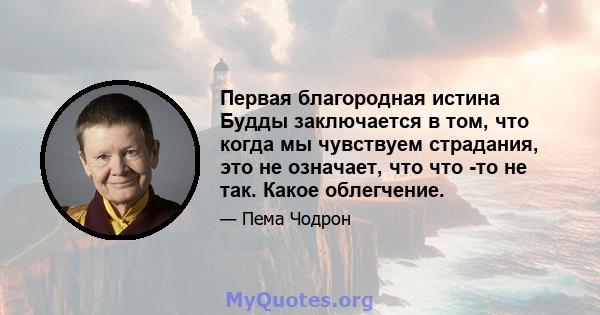 Первая благородная истина Будды заключается в том, что когда мы чувствуем страдания, это не означает, что что -то не так. Какое облегчение.

— Пема Чодрон

MyQuotes.org